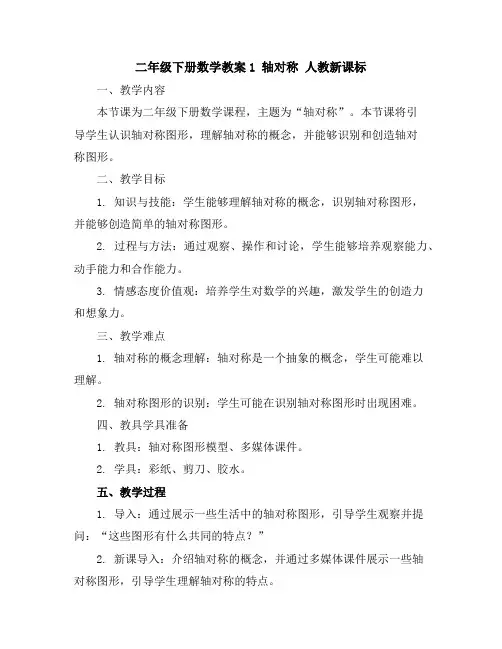 二年级下册数学教案 1 轴对称 人教新课标

一、教学内容

本节课为二年级下册数学课程，主题为“轴对称”。本节课将引导学生认识轴对称图形，理解轴对称的概念，并能够识别和创造轴对称图形。

二、教学目标

1. 知识与技能：学生能够理解轴对称的概念，识别轴对称图形，并能够创造简单的轴对称图形。

2. 过程与方法：通过观察、操作和讨论，学生能够培养观察能力、动手能力和合作能力。

3. 情感态度价值观：培养学生对数学的兴趣，激发学生的创造力和想象力。

三、教学难点

1. 轴对称的概念理解：轴对称是一个抽象的概念，学生可能难以理解。

2. 轴对称图形的识别：学生可能在识别轴对称图形时出现困难。

四、教具学具准备

1. 教具：轴对称图形模型、多媒体课件。

2. 学具：彩纸、剪刀、胶水。

五、教学过程

1. 导入：通过展示一些生活中的轴对称图形，引导学生观察并提问：“这些图形有什么共同的特点？”

2. 新课导入：介绍轴对称的概念，并通过多媒体课件展示一些轴对称图形，引导学生理解轴对称的特点。